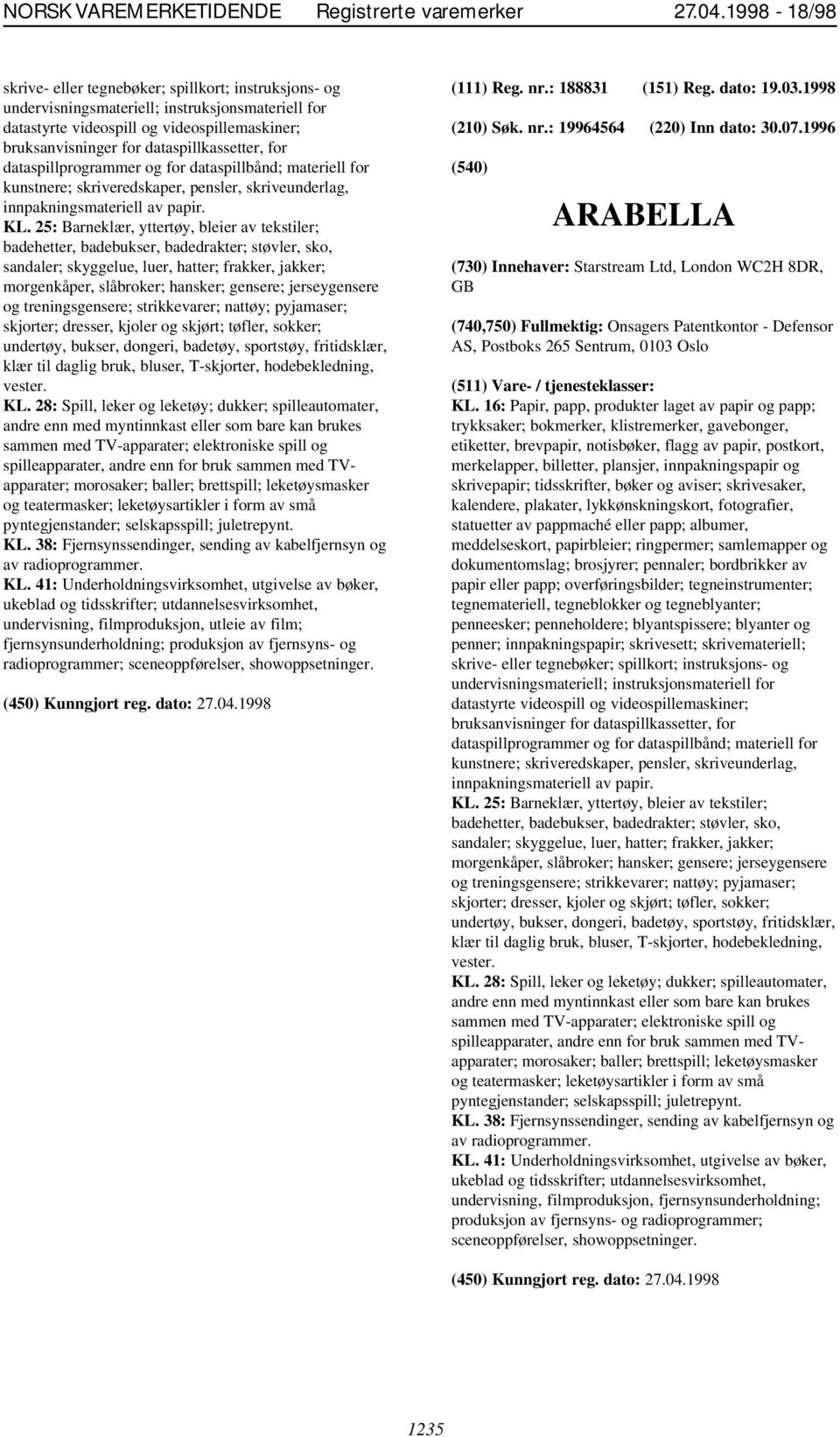 NORSK VAREMERKETIDENDE Registrerte varemerker 27.04.1998 - 18/98

skrive- eller tegnebøker; spillkort; instruksjons- og undervisningsmateriell; instruksjonsmateriell for datastyrte videospill og videospillemaskiner; bruksanvisninger for dataspillkassetter, for dataspillprogrammer og for dataspillbånd; materiell for kunstnere; skriveredskaper, pensler, skriveunderlag, innpakningsmateriell av papir.
KL. 25: Barneklær, yttertøy, bleier av tekstiler; badehetter, badebukser, badedrakter; støvler, sko, sandaler; skyggelue, luer, hatter; frakker, jakker; morgenkåper, slåbroker; hansker; gensere; jerseygensere og treningsgensere; strikkevarer; nattøy; pyjamaser; skjorter; dresser, kjoler og skjørt; tøfler, sokker; undertøy, bukser, dongeri, badetøy, sportstøy, fritidsklær, klær til daglig bruk, bluser, T-skjorter, hodebekledning, vester.
KL. 28: Spill, leker og leketøy; dukker; spilleautomater, andre enn med myntinnkast eller som bare kan brukes sammen med TV-apparater; elektroniske spill og spilleapparater, andre enn for bruk sammen med TV-apparater; morosaker; baller; brettspill; leketøysmasker og teatermasker; leketøysartikler i form av små pyntegjenstander; selskapsspill; juletrepynt.
KL. 38: Fjernsynssendinger, sending av kabelfjernsyn og av radioprogrammer.
KL. 41: Underholdningsvirksomhet, utgivelse av bøker, ukeblad og tidsskrifter; utdannelsesvirksomhet, undervisning, filmproduksjon, utleie av film; fjernsynsunderholdning; produksjon av fjernsyns- og radioprogrammer; sceneoppførelser, showoppsetninger.

(450) Kunngjort reg. dato: 27.04.1998

(111) Reg. nr.: 188831 (151) Reg. dato: 19.03.1998

(210) Søk. nr.: 19964564 (220) Inn dato: 30.07.1996

(540)

ARABELLA

(730) Innehaver: Starstream Ltd, London WC2H 8DR, GB

(740,750) Fullmektig: Onsagers Patentkontor - Defensor AS, Postboks 265 Sentrum, 0103 Oslo

(511) Vare- / tjenesteklasser:
KL. 16: Papir, papp, produkter laget av papir og papp; trykksaker; bokmerker, klistremerker, gavebonger, etiketter, brevpapir, notisbøker, flagg av papir, postkort, merkelapper, billetter, plansjer, innpakningspapir og skrivepapir; tidsskrifter, bøker og aviser; skrivesaker, kalendere, plakater, lykkønskningskort, fotografier, statuetter av pappmaché eller papp; albumer, meddelseskort, papirbleier; ringpermer; samlemapper og dokumentomslag; brosjyrer; pennaler; bordbrikker av papir eller papp; overføringsbilder; tegneinstrumenter; tegnemateriell, tegneblokker og tegneblyanter; penneesker; penneholdere; blyantspissere; blyanter og penner; innpakningspapir; skrivesett; skrivemateriell; skrive- eller tegnebøker; spillkort; instruksjons- og undervisningsmateriell; instruksjonsmateriell for datastyrte videospill og videospillemaskiner; bruksanvisninger for dataspillkassetter, for dataspillprogrammer og for dataspillbånd; materiell for kunstnere; skriveredskaper, pensler, skriveunderlag, innpakningsmateriell av papir.
KL. 25: Barneklær, yttertøy, bleier av tekstiler; badehetter, badebukser, badedrakter; støvler, sko, sandaler; skyggelue, luer, hatter; frakker, jakker; morgenkåper, slåbroker; hansker; gensere; jerseygensere og treningsgensere; strikkevarer; nattøy; pyjamaser; skjorter; dresser, kjoler og skjørt; tøfler, sokker; undertøy, bukser, dongeri, badetøy, sportstøy, fritidsklær, klær til daglig bruk, bluser, T-skjorter, hodebekledning, vester.
KL. 28: Spill, leker og leketøy; dukker; spilleautomater, andre enn med myntinnkast eller som bare kan brukes sammen med TV-apparater; elektroniske spill og spilleapparater, andre enn for bruk sammen med TV-apparater; morosaker; baller; brettspill; leketøysmasker og teatermasker; leketøysartikler i form av små pyntegjenstander; selskapsspill; juletrepynt.
KL. 38: Fjernsynssendinger, sending av kabelfjernsyn og av radioprogrammer.
KL. 41: Underholdningsvirksomhet, utgivelse av bøker, ukeblad og tidsskrifter; utdannelsesvirksomhet, undervisning, filmproduksjon, fjernsynsunderholdning; produksjon av fjernsyns- og radioprogrammer; sceneoppførelser, showoppsetninger.

(450) Kunngjort reg. dato: 27.04.1998

1235